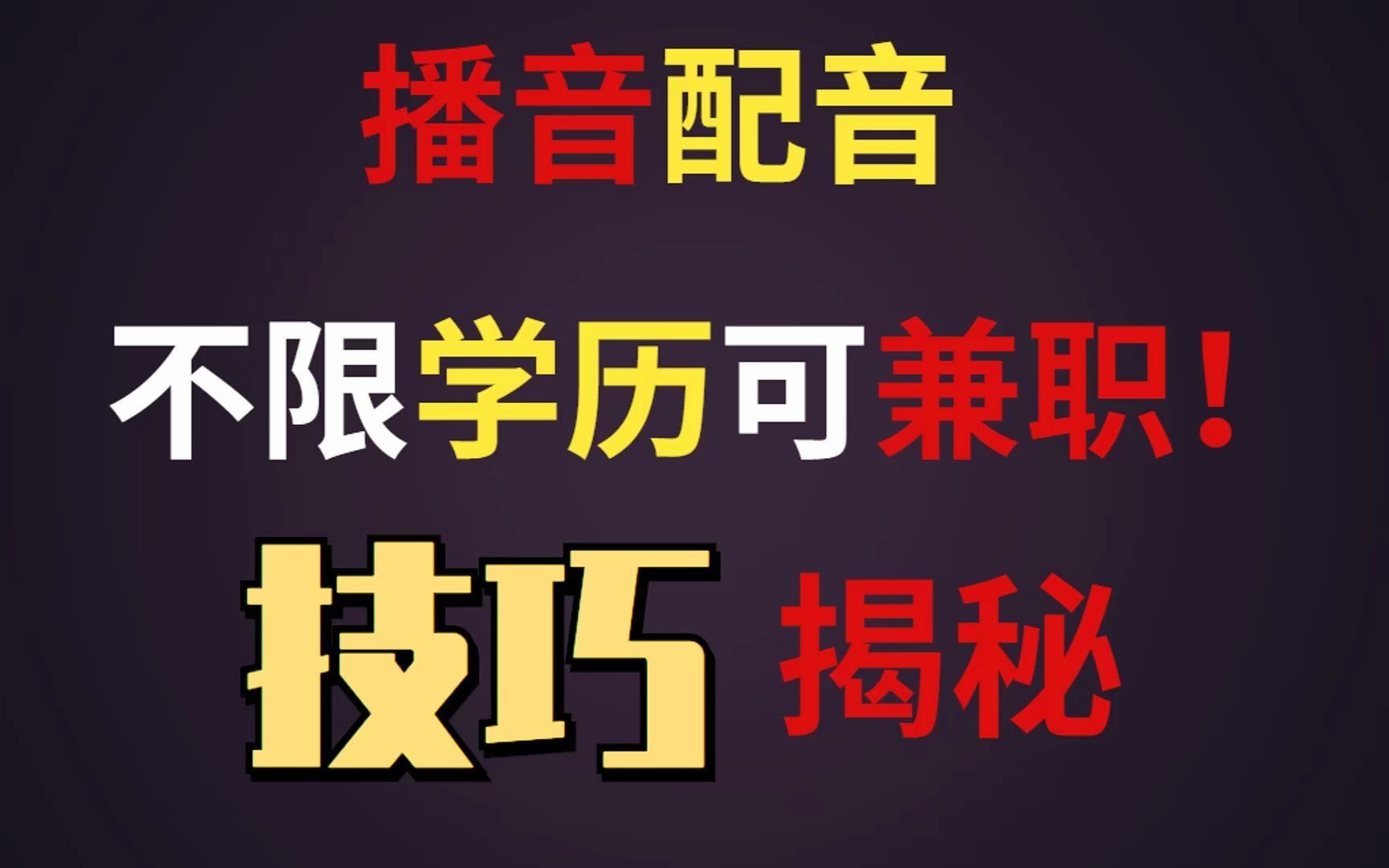 播音配音

不限学历可兼职！

技巧 揭秘